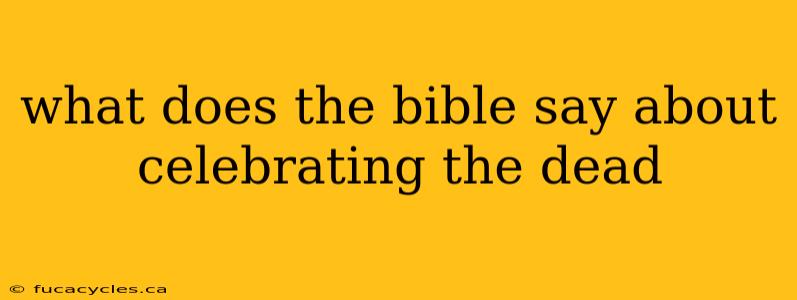 what does the bible say about celebrating the dead

© fucacycles.ca